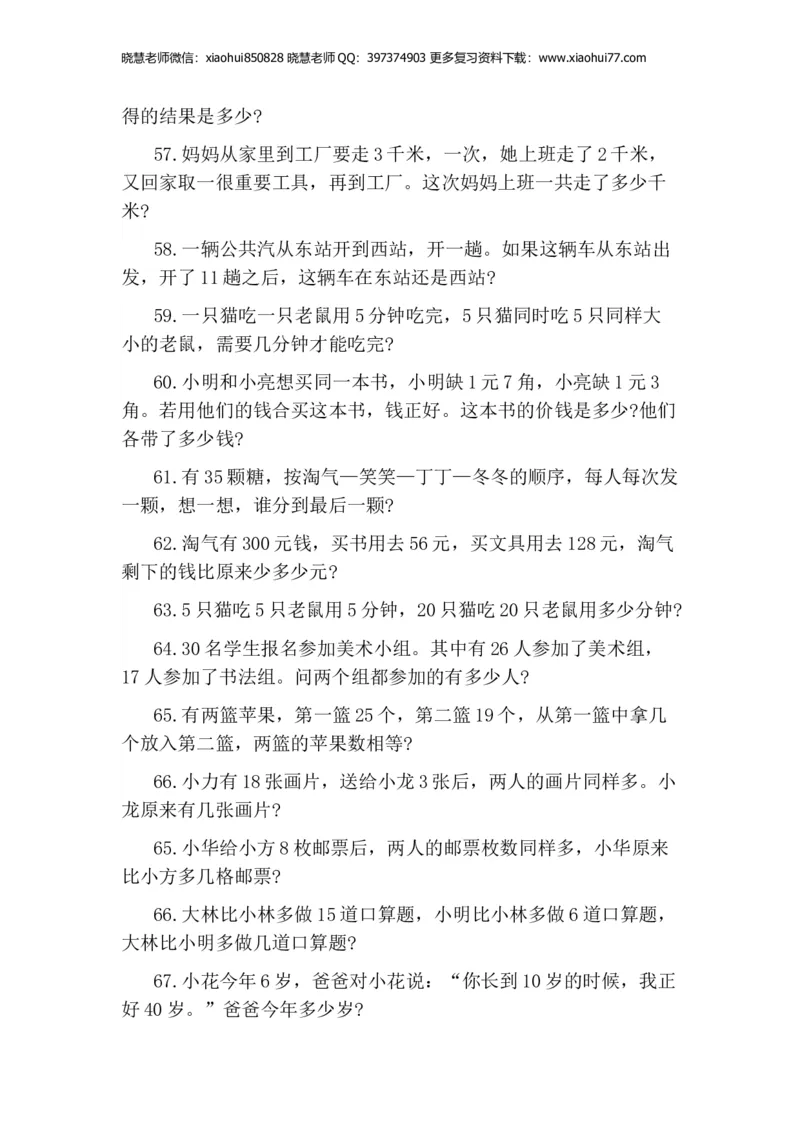 晓慧老师微信：xiaohui850828 晓慧老师QQ：397374903 更多复习资料下载：www.xiaohui77.com

得的结果是多少？

57.妈妈从家里到工厂要走3千米，一次，她上班走了2千米，又回家取一很重要工具，再到工厂。这次妈妈上班一共走了多少千米？

58.一辆公共汽从东站开到西站，开一趟。如果这辆车从东站出发，开了11趟之后，这辆车在东站还是西站？

59.一只猫吃一只老鼠用5分钟吃完，5只猫同时吃5只同样大小的老鼠，需要几分钟才能吃完？

60.小明和小亮想买同一本书，小明缺1元7角，小亮缺1元3角。若用他们的钱合买这本书，钱正好。这本书的价钱是多少?他们各带了多少钱？

61.有35颗糖，按淘气—笑笑—丁丁—冬冬的顺序，每人每次发一颗，想一想，谁分到最后一颗？

62.淘气有300元钱，买书用去56元，买文具用去128元，淘气剩下的钱比原来少多少元？

63.5只猫吃5只老鼠用5分钟，20只猫吃20只老鼠用多少分钟？

64.30名学生报名参加美术小组。其中有26人参加了美术组，17人参加了书法组。问两个组都参加的有多少人？

65.有两篮苹果，第一篮25个，第二篮19个，从第一篮中拿几个放入第二篮，两篮的苹果数相等？

66.小力有18张画片，送给小龙3张后，两人的画片同样多。小龙原来有几张画片？

65.小华给小方8枚邮票后，两人的邮票枚数同样多，小华原来比小方多几格邮票？

66.大林比小林多做15道口算题，小明比小林多做6道口算题，大林比小明多做几道口算题？

67.小花今年6岁，爸爸对小花说：“你长到10岁的时候，我正好40岁。”爸爸今年多少岁？